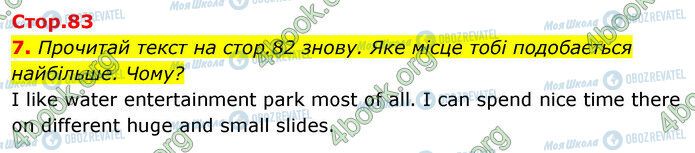 Стор.83

7. Прочитай текст на стор.82 знову. Яке місце тобі подобається найбільше. Чому?

I like water entertainment park most of all. I can spend nice time there on different huge and small slides.

Моя Школа OBOZREVATEL 4book.org